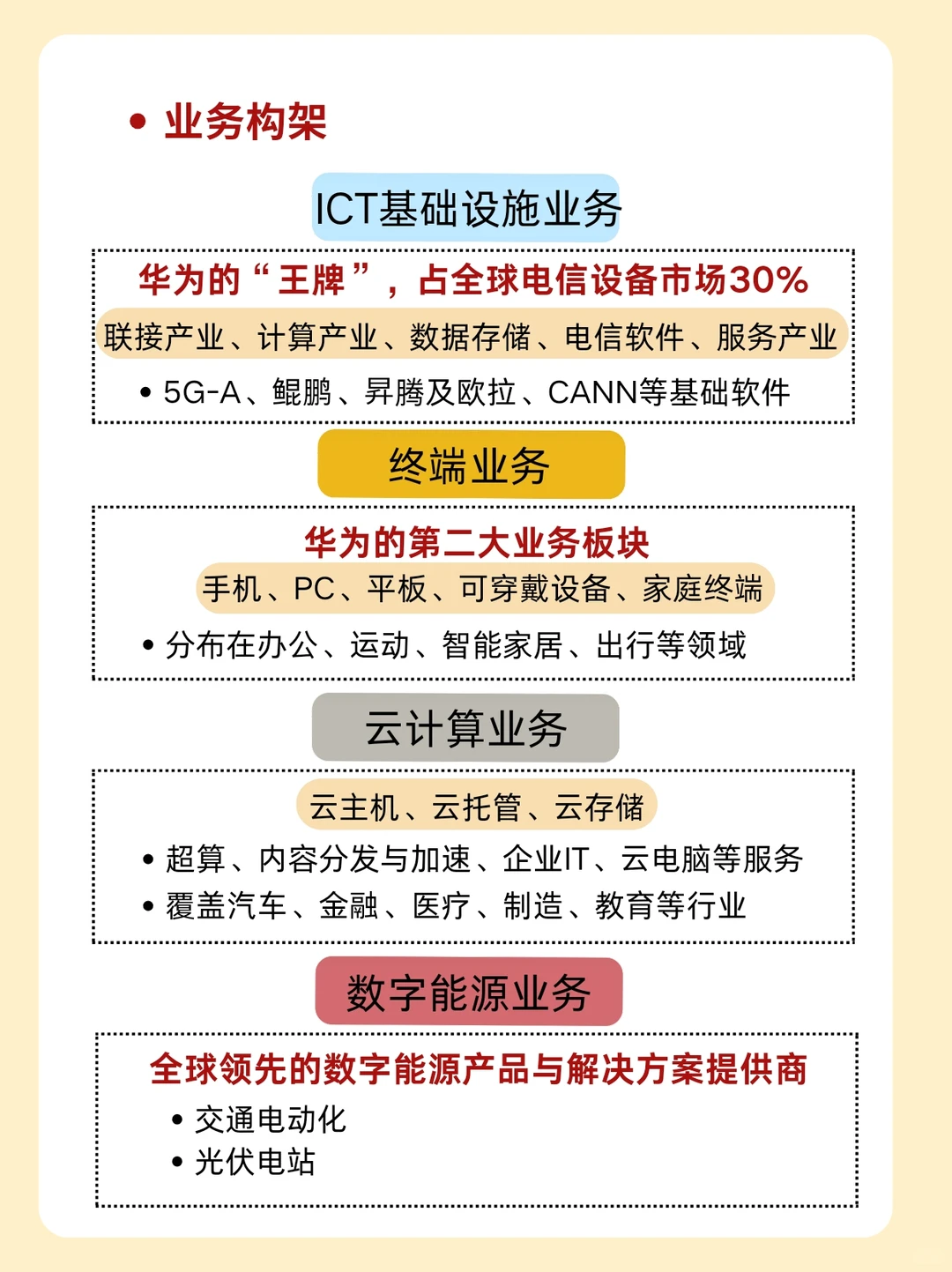 • 业务构架

ICT基础设施业务

华为的“王牌”，占全球电信设备市场30%

联接产业、计算产业、数据存储、电信软件、服务产业

• 5G-A、鲲鹏、昇腾及欧拉、CANN等基础软件

终端业务

华为的第二大业务板块

手机、PC、平板、可穿戴设备、家庭终端

• 分布在办公、运动、智能家居、出行等领域

云计算业务

云主机、云托管、云存储

• 超算、内容分发与加速、企业IT、云电脑等服务
• 覆盖汽车、金融、医疗、制造、教育等行业

数字能源业务

全球领先的数字能源产品与解决方案提供商

• 交通电动化
• 光伏电站